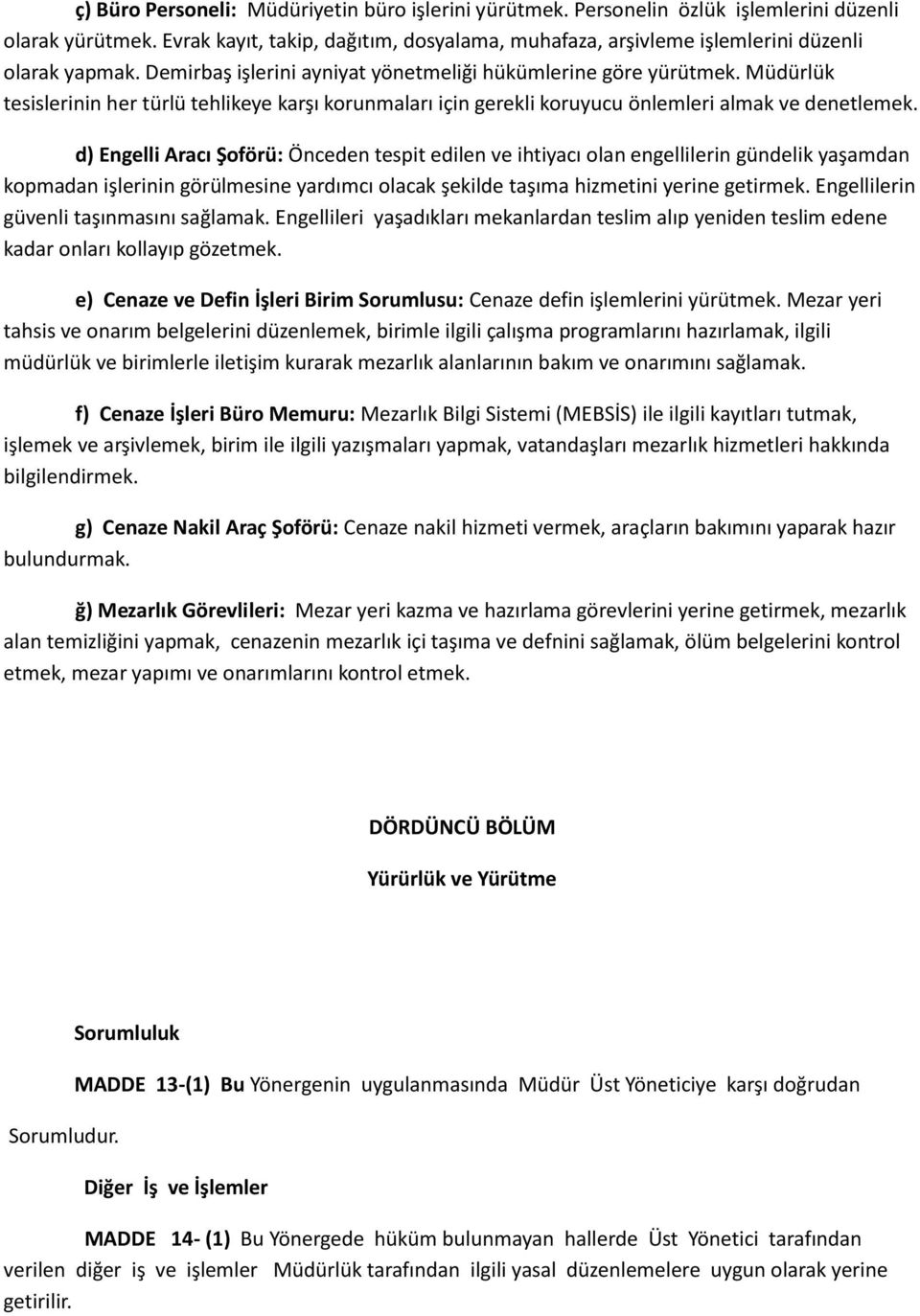 ç) Büro Personeli: Müdüriyetin büro işlerini yürütmek. Personelin özlük işlemlerini düzenli olarak yürütmek. Evrak kayıt, takip, dağıtım, dosyalama, muhafaza, arşivleme işlemlerini düzenli olarak yapmak. Demirbaş işlerini ayniyat yönetmeliği hükümlerine göre yürütmek. Müdürlük tesislerinin her türlü tehlikeye karşı korunmaları için gerekli koruyucu önlemleri almak ve denetlemek.

d) Engelli Aracı Şoförü: Önceden tespit edilen ve ihtiyacı olan engellilerin gündelik yaşamdan kopmadan işlerinin görülmesine yardımcı olacak şekilde taşıma hizmetini yerine getirmek. Engellilerin güvenli taşınmasını sağlamak. Engellileri yaşadıkları mekanlardan teslim alıp yeniden teslim edene kadar onları kollayıp gözetmek.

e) Cenaze ve Defin İşleri Birim Sorumlusu: Cenaze defin işlemlerini yürütmek. Mezar yeri tahsis ve onarım belgelerini düzenlemek, birimle ilgili çalışma programlarını hazırlamak, ilgili müdürlük ve birimlerle iletişim kurarak mezarlık alanlarının bakım ve onarımını sağlamak.

f) Cenaze İşleri Büro Memuru: Mezarlık Bilgi Sistemi (MEBSİS) ile ilgili kayıtları tutmak, işlemek ve arşivlemek, birim ile ilgili yazışmaları yapmak, vatandaşları mezarlık hizmetleri hakkında bilgilendirmek.

g) Cenaze Nakil Araç Şoförü: Cenaze nakil hizmeti vermek, araçların bakımını yaparak hazır bulundurmak.

ğ) Mezarlık Görevlileri: Mezar yeri kazma ve hazırlama görevlerini yerine getirmek, mezarlık alan temizliğini yapmak, cenazenin mezarlık içi taşıma ve defnini sağlamak, ölüm belgelerini kontrol etmek, mezar yapımı ve onarımlarını kontrol etmek.

DÖRDÜNCÜ BÖLÜM

Yürürlük ve Yürütme

Sorumluluk

MADDE 13-(1) Bu Yönergenin uygulanmasında Müdür Üst Yöneticiye karşı doğrudan Sorumludur.

Diğer İş ve İşlemler

MADDE 14- (1) Bu Yönergede hüküm bulunmayan hallerde Üst Yönetici tarafından verilen diğer iş ve işlemler Müdürlük tarafından ilgili yasal düzenlemelere uygun olarak yerine getirilir.